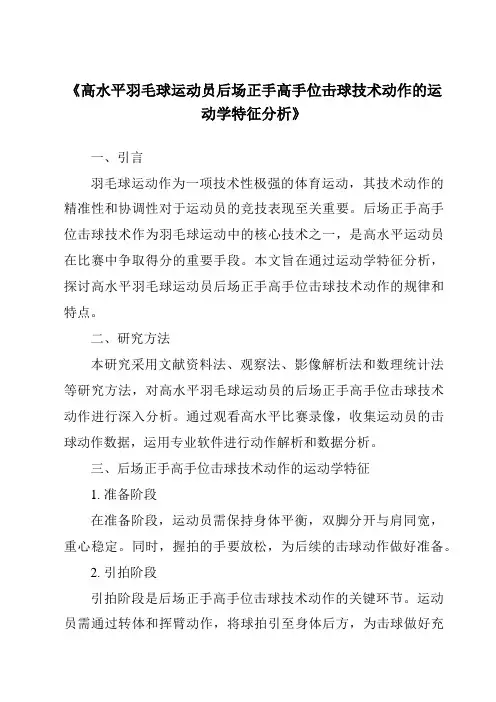 《高水平羽毛球运动员后场正手高手位击球技术动作的运动学特征分析》

一、引言

羽毛球运动作为一项技术性极强的体育运动，其技术动作的精准性和协调性对于运动员的竞技表现至关重要。后场正手高手位击球技术作为羽毛球运动中的核心技术之一，是高水平运动员在比赛中争取得分的重要手段。本文旨在通过运动学特征分析，探讨高水平羽毛球运动员后场正手高手位击球技术动作的规律和特点。

二、研究方法

本研究采用文献资料法、观察法、影像解析法和数理统计法等研究方法，对高水平羽毛球运动员的后场正手高手位击球技术动作进行深入分析。通过观看高水平比赛录像，收集运动员的击球动作数据，运用专业软件进行动作解析和数据分析。

三、后场正手高手位击球技术动作的运动学特征

1. 准备阶段

在准备阶段，运动员需保持身体平衡，双脚分开与肩同宽，重心稳定。同时，握拍的手要放松，为后续的击球动作做好准备。

2. 引拍阶段

引拍阶段是后场正手高手位击球技术动作的关键环节。运动员需通过转体和挥臂动作，将球拍引至身体后方，为击球做好充